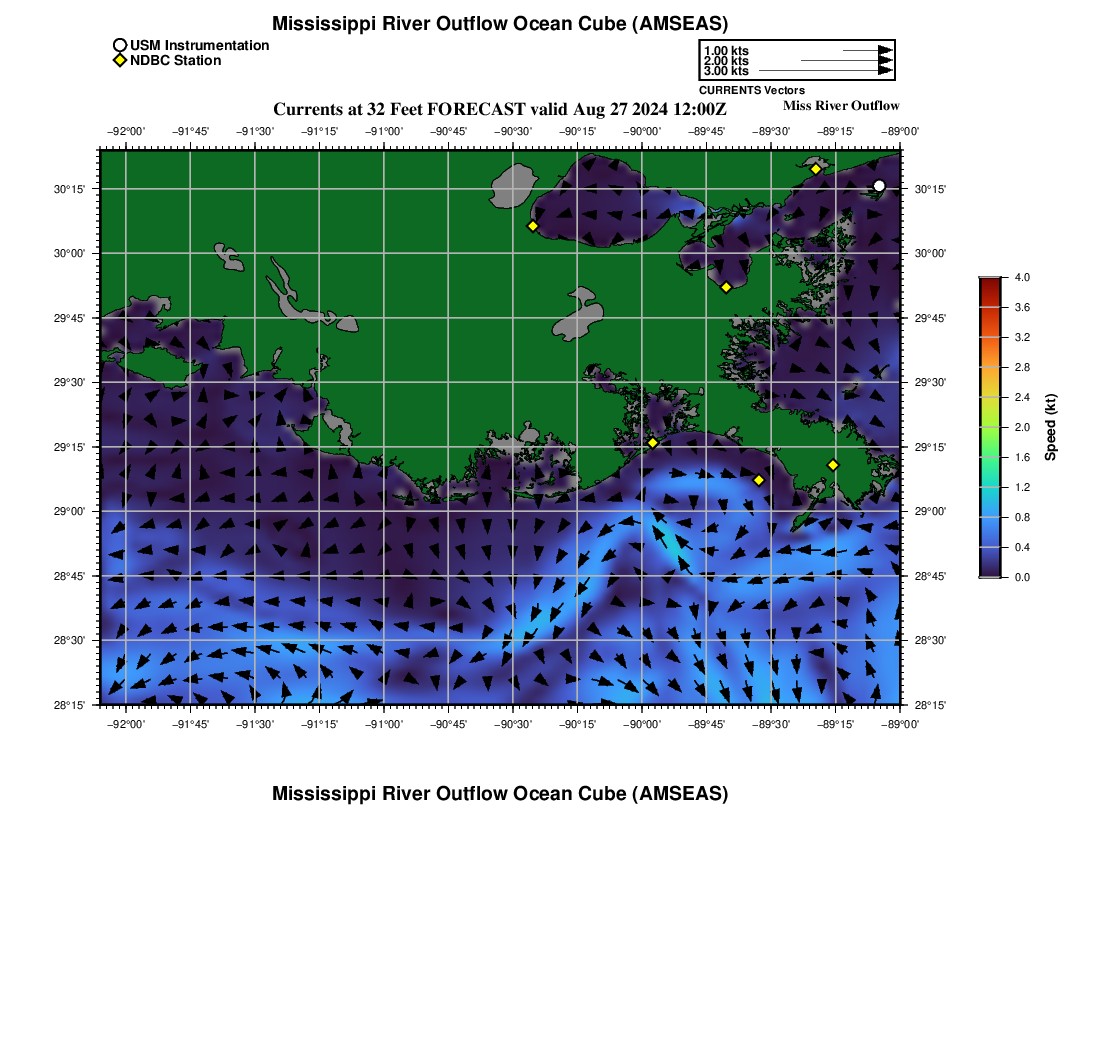 Mississippi River Outflow Ocean Cube (AMSEAS)

USM Instrumentation
NDBC Station

1.00 kts
2.00 kts
3.00 kts
CURRENTS Vectors

Currents at 32 Feet FORECAST valid Aug 27 2024 12:00Z

Miss River Outflow

−92°00' −91°45' −91°30' −91°15' −91°00' −90°45' −90°30' −90°15' −90°00' −89°45' −89°30' −89°15' −89°00'

30°15' 30°00' 29°45' 29°30' 29°15' 29°00' 28°45' 28°30' 28°15'

30°15' 30°00' 29°45' 29°30' 29°15' 29°00' 28°45' 28°30' 28°15'

−92°00' −91°45' −91°30' −91°15' −91°00' −90°45' −90°30' −90°15' −90°00' −89°45' −89°30' −89°15' −89°00'

4.0
3.6
3.2
2.8
2.4
2.0
1.6
1.2
0.8
0.4
0.0
Speed (kt)

Mississippi River Outflow Ocean Cube (AMSEAS)